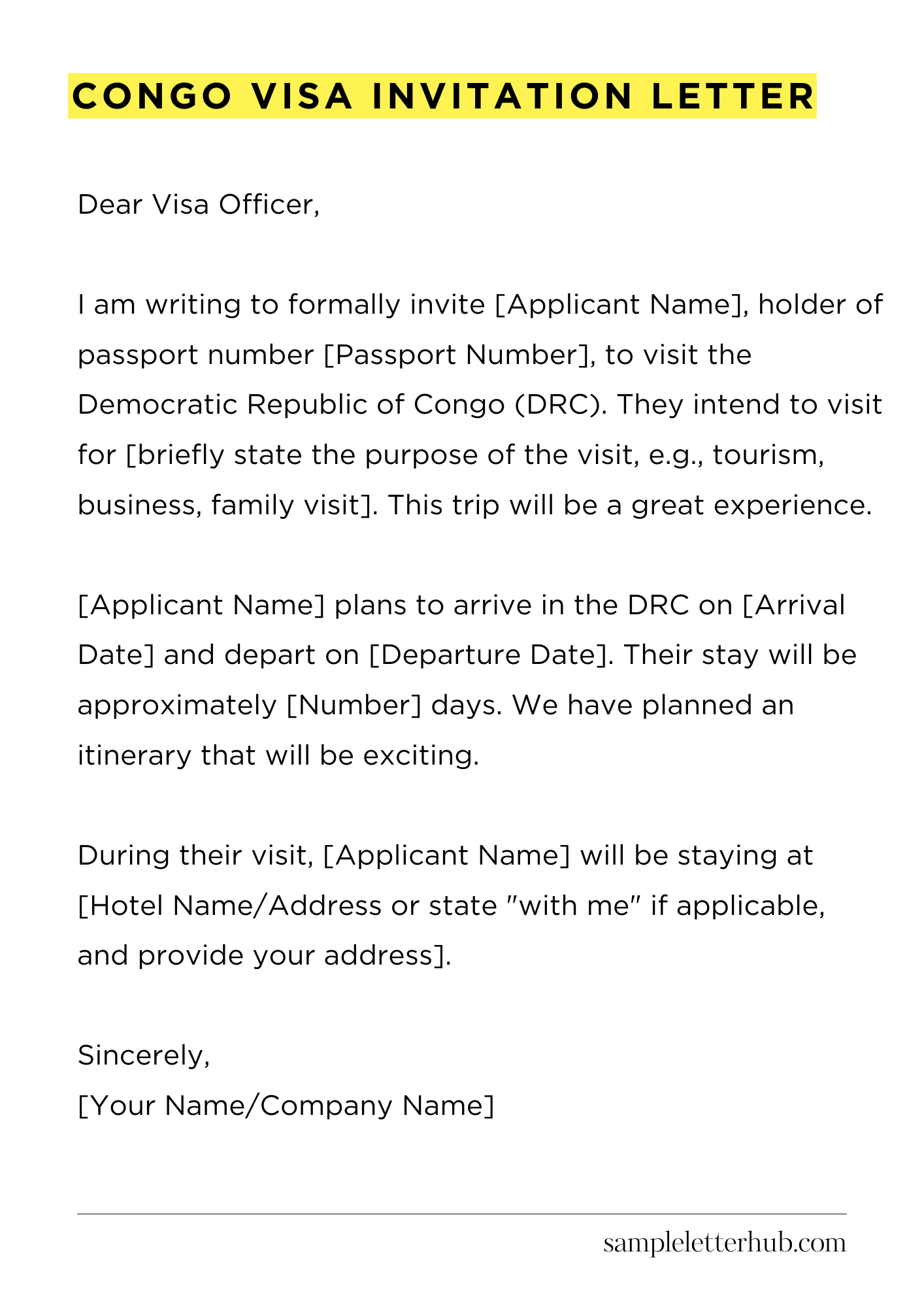 CONGO VISA INVITATION LETTER

Dear Visa Officer,

I am writing to formally invite [Applicant Name], holder of passport number [Passport Number], to visit the Democratic Republic of Congo (DRC). They intend to visit for [briefly state the purpose of the visit, e.g., tourism, business, family visit]. This trip will be a great experience.

[Applicant Name] plans to arrive in the DRC on [Arrival Date] and depart on [Departure Date]. Their stay will be approximately [Number] days. We have planned an itinerary that will be exciting.

During their visit, [Applicant Name] will be staying at [Hotel Name/Address or state "with me" if applicable, and provide your address].

Sincerely,
[Your Name/Company Name]

sampleletterhub.com